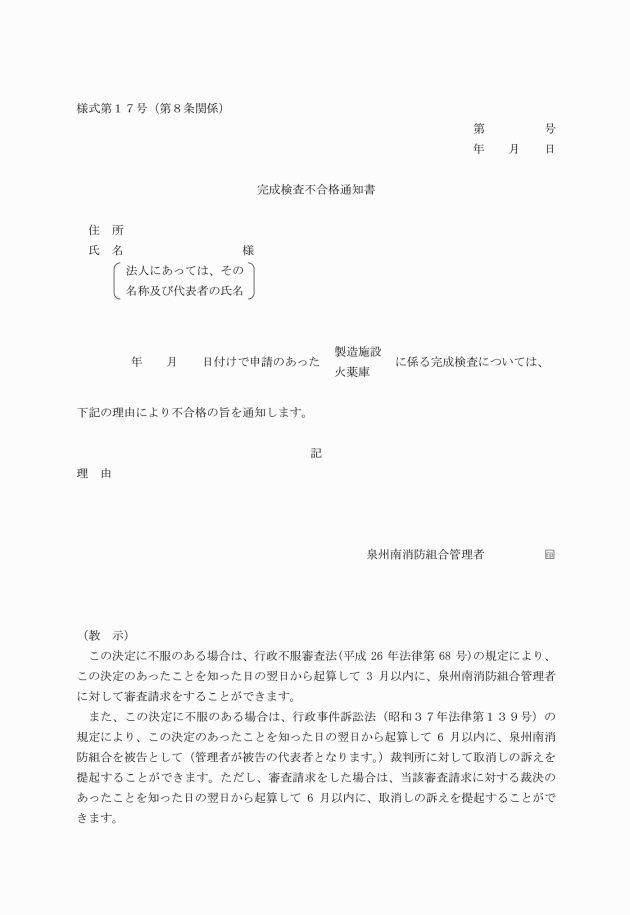 様式第１７号（第８条関係）

第　　　号
年　月　日

完成検査不合格通知書

住　所
氏　名　　　　　　　様
法人にあっては、その名称及び代表者の氏名

年　月　日付けで申請のあった　製造施設
火薬庫　に係る完成検査については、

下記の理由により不合格の旨を通知します。

記

理　由

泉州南消防組合管理者　印

（教　示）
この決定に不服のある場合は、行政不服審査法(平成 26 年法律第 68 号)の規定により、この決定のあったことを知った日の翌日から起算して 3 月以内に、泉州南消防組合管理者に対して審査請求をすることができます。

また、この決定に不服のある場合は、行政事件訴訟法（昭和３７年法律第１３９号）の規定により、この決定のあったことを知った日の翌日から起算して 6 月以内に、泉州南消防組合を被告として（管理者が被告の代表者となります。）裁判所に対して取消しの訴えを提起することができます。ただし、審査請求をした場合は、当該審査請求に対する裁決のあったことを知った日の翌日から起算して 6 月以内に、取消しの訴えを提起することができます。